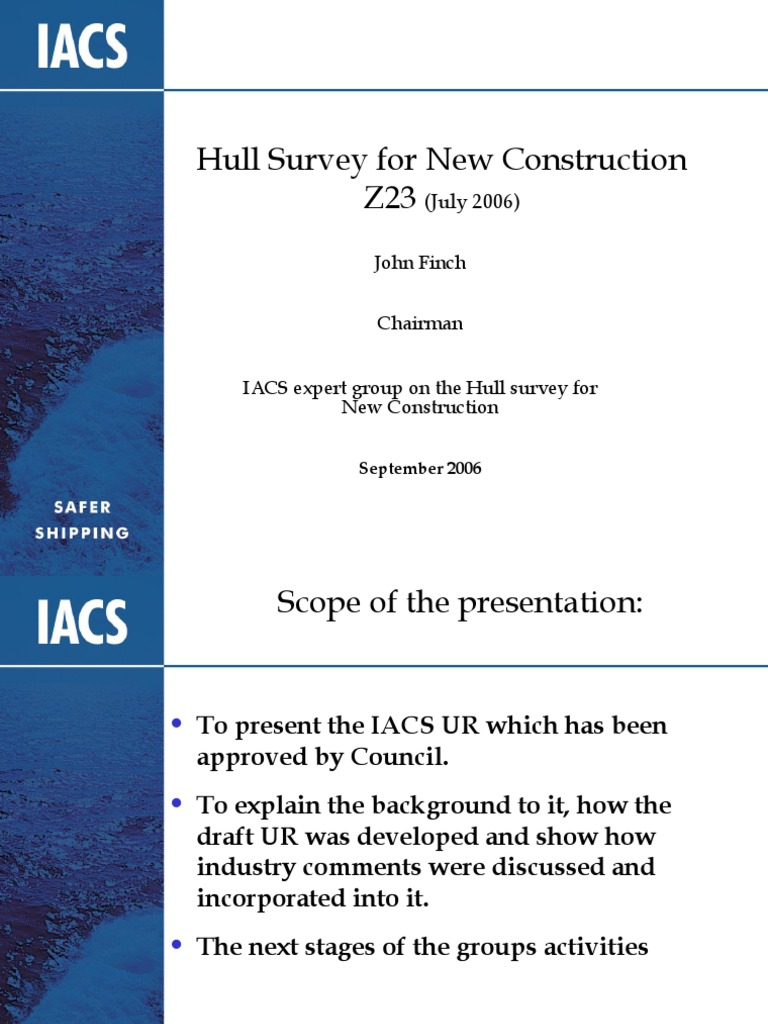 IACS

Hull Survey for New Construction
Z23 (July 2006)

John Finch

Chairman

IACS expert group on the Hull survey for New Construction

September 2006

SAFER SHIPPING

IACS

Scope of the presentation:

• To present the IACS UR which has been approved by Council.

• To explain the background to it, how the draft UR was developed and show how industry comments were discussed and incorporated into it.

• The next stages of the groups activities